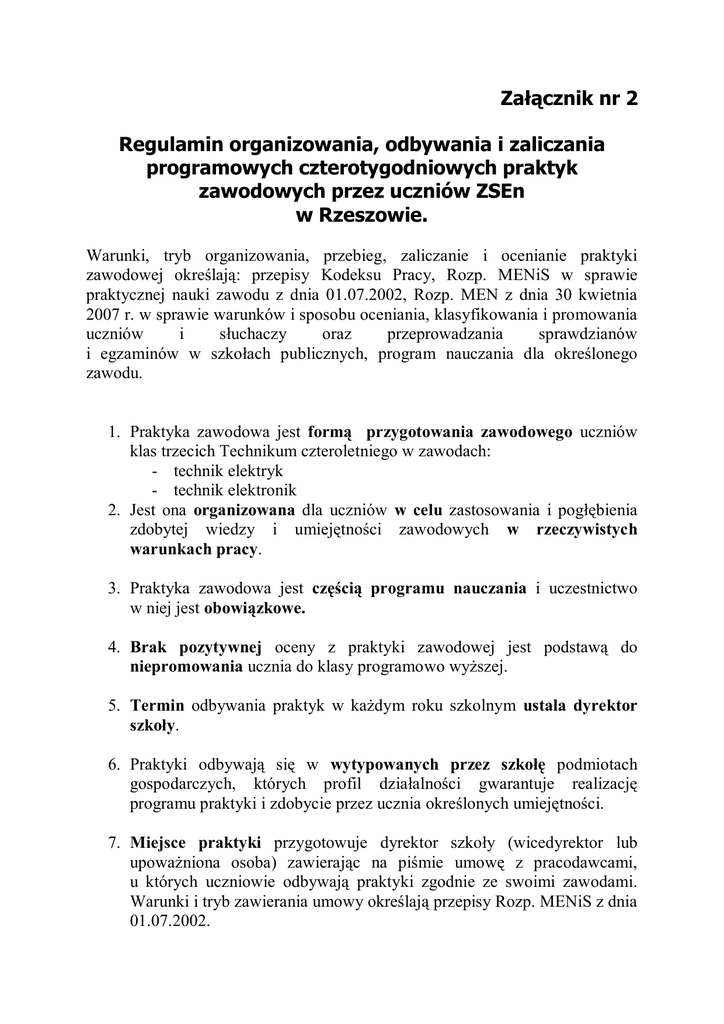 Załącznik nr 2

Regulamin organizowania, odbywania i zaliczania programowych czterotygodniowych praktyk zawodowych przez uczniów ZSEn w Rzeszowie.

Warunki, tryb organizowania, przebieg, zaliczanie i ocenianie praktyki zawodowej określają: przepisy Kodeksu Pracy, Rozp. MENiS w sprawie praktycznej nauki zawodu z dnia 01.07.2002, Rozp. MEN z dnia 30 kwietnia 2007 r. w sprawie warunków i sposobu oceniania, klasyfikowania i promowania uczniów i słuchaczy oraz przeprowadzania sprawdzianów i egzaminów w szkołach publicznych, program nauczania dla określonego zawodu.

1. Praktyka zawodowa jest formą przygotowania zawodowego uczniów klas trzecich Technikum czteroletniego w zawodach:
- technik elektryk
- technik elektronik
2. Jest ona organizowana dla uczniów w celu zastosowania i pogłębienia zdobytej wiedzy i umiejętności zawodowych w rzeczywistych warunkach pracy.

3. Praktyka zawodowa jest częścią programu nauczania i uczestnictwo w niej jest obowiązkowe.

4. Brak pozytywnej oceny z praktyki zawodowej jest podstawą do niepromowania ucznia do klasy programowo wyższej.

5. Termin odbywania praktyk w każdym roku szkolnym ustala dyrektor szkoły.

6. Praktyki odbywają się w wytypowanych przez szkołę podmiotach gospodarczych, których profil działalności gwarantuje realizację programu praktyki i zdobycie przez ucznia określonych umiejętności.

7. Miejsce praktyki przygotowuje dyrektor szkoły (wicedyrektor lub upoważniona osoba) zawierając na piśmie umowę z pracodawcami, u których uczniowie odbywają praktyki zgodnie ze swoimi zawodami. Warunki i tryb zawierania umowy określają przepisy Rozp. MENiS z dnia 01.07.2002.